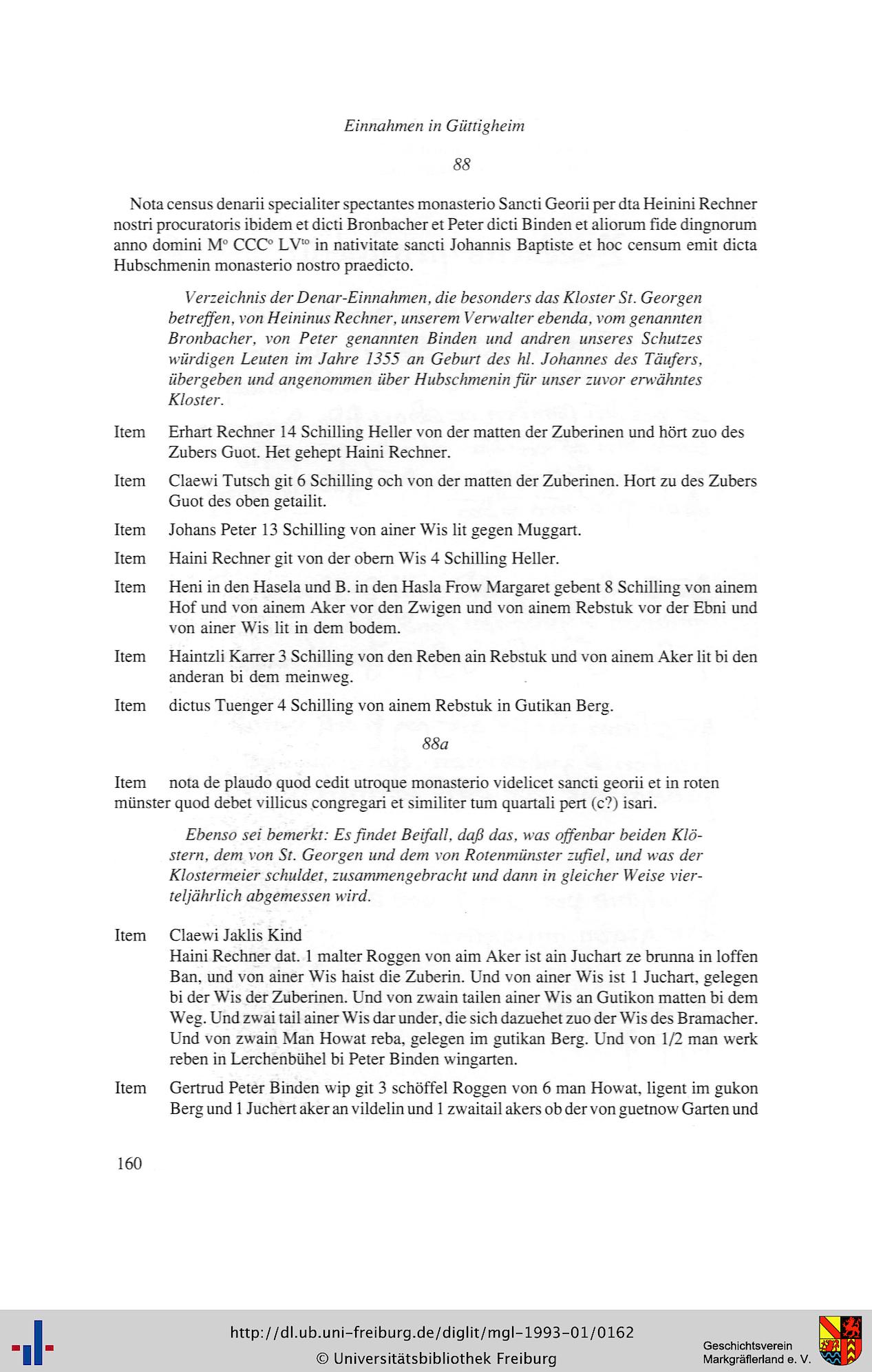 Einnahmen in Güttigheim

88

Nota census denarii specialiter spectantes monasterio Sancti Georii per dta Heinini Rechner nostri procuratoris ibidem et dicti Bronbacher et Peter dicti Binden et aliorum fide dingnorum anno domini M° CCC° LV$^{to}$ in nativitate sancti Johannis Baptiste et hoc censum emit dicta Hubschmenin monasterio nostro praedicto.

Verzeichnis der Denar-Einnahmen, die besonders das Kloster St. Georgen betreffen, von Heininus Rechner, unserem Verwalter ebenda, vom genannten Bronbacher, von Peter genannten Binden und andren unseres Schutzes würdigen Leuten im Jahre 1355 an Geburt des hl. Johannes des Täufers, übergeben und angenommen über Hubschmenin für unser zuvor erwähntes Kloster.

Item Erhart Rechner 14 Schilling Heller von der matten der Zuberinen und hört zuo des Zubers Guot. Het gehept Haini Rechner.

Item Claewi Tutsch git 6 Schilling och von der matten der Zuberinen. Hort zu des Zubers Guot des oben getailit.

Item Johans Peter 13 Schilling von ainer Wis lit gegen Muggart.

Item Haini Rechner git von der obern Wis 4 Schilling Heller.

Item Heni in den Hasela und B. in den Hasla Frow Margaret gebent 8 Schilling von ainem Hof und von ainem Aker vor den Zwigen und von ainem Rebstuk vor der Ebni und von ainer Wis lit in dem bodem.

Item Haintzli Karrer 3 Schilling von den Reben ain Rebstuk und von ainem Aker lit bi den anderan bi dem meinweg.

Item dictus Tuenger 4 Schilling von ainem Rebstuk in Gutikan Berg.

88a

Item nota de plaudo quod cedit utroque monasterio videlicet sancti georii et in roten münster quod debet villicus congregari et similiter tum quartali pert (c?) isari.

Ebenso sei bemerkt: Es findet Beifall, daß das, was offenbar beiden Klöstern, dem von St. Georgen und dem von Rotenmünster zufiel, und was der Klostermeier schuldet, zusammengebracht und dann in gleicher Weise vierteljährlich abgemessen wird.

Item Claewi Jaklis Kind
Haini Rechner dat. 1 malter Roggen von aim Aker ist ain Juchart ze brunna in loffen Ban, und von ainer Wis haist die Zuberin. Und von ainer Wis ist 1 Juchart, gelegen bi der Wis der Zuberinen. Und von zwain tailen ainer Wis an Gutikon matten bi dem Weg. Und zwai tail ainer Wis dar under, die sich dazuehet zuo der Wis des Bramacher. Und von zwain Man Howat reba, gelegen im gutikan Berg. Und von 1/2 man werk reben in Lerchenbühel bi Peter Binden wingarten.

Item Gertrud Peter Binden wip git 3 schöffel Roggen von 6 man Howat, ligent im gukon Berg und 1 Juchert aker an vildelin und 1 zwaitail akers ob der von guetnow Garten und

160

http://dl.ub.uni-freiburg.de/diglit/mgl-1993-01/0162
© Universitätsbibliothek Freiburg
Geschichtsverein Markgräflerland e. V.